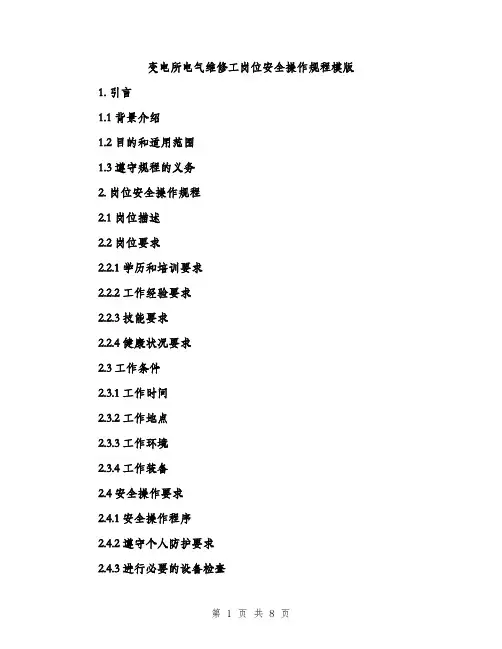 变电所电气维修工岗位安全操作规程模版

1.引言

1.1背景介绍

1.2目的和适用范围

1.3遵守规程的义务

2.岗位安全操作规程

2.1岗位描述

2.2岗位要求

2.2.1学历和培训要求

2.2.2工作经验要求

2.2.3技能要求

2.2.4健康状况要求

2.3工作条件

2.3.1工作时间

2.3.2工作地点

2.3.3工作环境

2.3.4工作装备

2.4安全操作要求

2.4.1安全操作程序

2.4.2遵守个人防护要求

2.4.3进行必要的设备检查

第1页 共8页